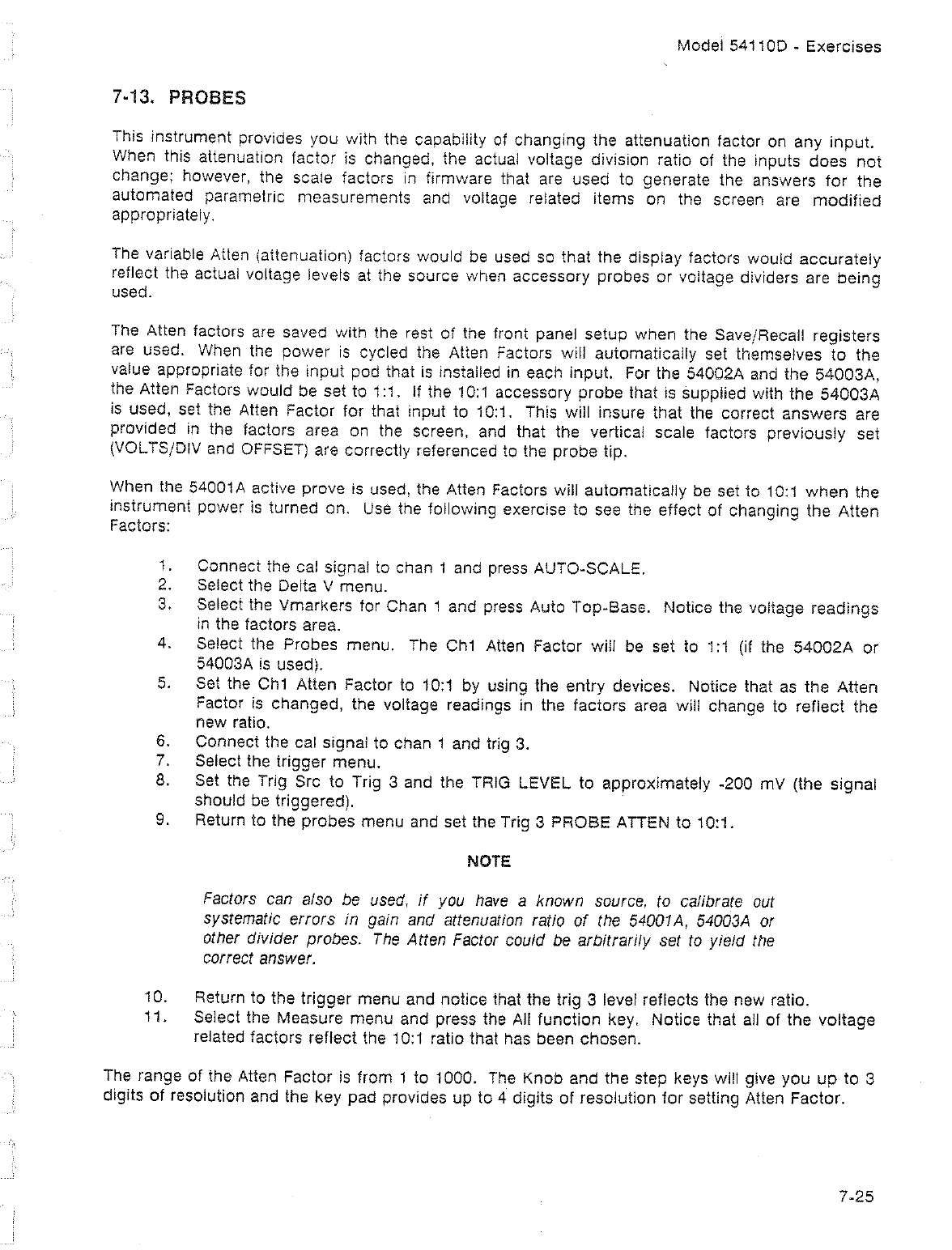 Model 54110D - Exercises

7-13. PROBES

This instrument provides you with the capability of changing the attenuation factor on any input. When this attenuation factor is changed, the actual voltage division ratio of the inputs does not change; however, the scale factors in firmware that are used to generate the answers for the automated parametric measurements and voltage related items on the screen are modified appropriately.

The variable Atten (attenuation) factors would be used so that the display factors would accurately reflect the actual voltage levels at the source when accessory probes or voltage dividers are being used.

The Atten factors are saved with the rest of the front panel setup when the Save/Recall registers are used. When the power is cycled the Atten Factors will automatically set themselves to the value appropriate for the input pod that is installed in each input. For the 54002A and the 54003A, the Atten Factors would be set to 1:1. If the 10:1 accessory probe that is supplied with the 54003A is used, set the Atten Factor for that input to 10:1. This will insure that the correct answers are provided in the factors area on the screen, and that the vertical scale factors previously set (VOLTS/DIV and OFFSET) are correctly referenced to the probe tip.

When the 54001A active prove is used, the Atten Factors will automatically be set to 10:1 when the instrument power is turned on. Use the following exercise to see the effect of changing the Atten Factors:

1. Connect the cal signal to chan 1 and press AUTO-SCALE.
2. Select the Delta V menu.
3. Select the Vmarkers for Chan 1 and press Auto Top-Base. Notice the voltage readings in the factors area.
4. Select the Probes menu. The Ch1 Atten Factor will be set to 1:1 (if the 54002A or 54003A is used).
5. Set the Ch1 Atten Factor to 10:1 by using the entry devices. Notice that as the Atten Factor is changed, the voltage readings in the factors area will change to reflect the new ratio.
6. Connect the cal signal to chan 1 and trig 3.
7. Select the trigger menu.
8. Set the Trig Src to Trig 3 and the TRIG LEVEL to approximately -200 mV (the signal should be triggered).
9. Return to the probes menu and set the Trig 3 PROBE ATTEN to 10:1.

NOTE

Factors can also be used, if you have a known source, to calibrate out systematic errors in gain and attenuation ratio of the 54001A, 54003A or other divider probes. The Atten Factor could be arbitrarily set to yield the correct answer.

10. Return to the trigger menu and notice that the trig 3 level reflects the new ratio.
11. Select the Measure menu and press the All function key. Notice that all of the voltage related factors reflect the 10:1 ratio that has been chosen.

The range of the Atten Factor is from 1 to 1000. The Knob and the step keys will give you up to 3 digits of resolution and the key pad provides up to 4 digits of resolution for setting Atten Factor.

7-25